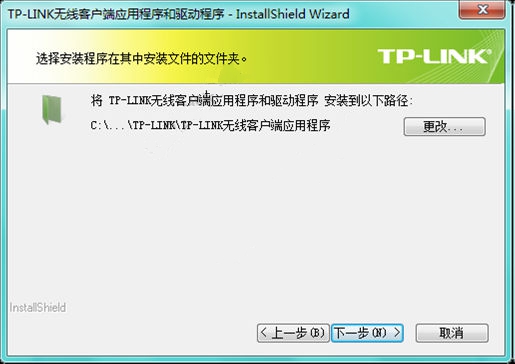 TP-LINK无线客户端应用程序和驱动程序 - InstallShield Wizard

选择安装程序在其中安装文件的文件夹。

TP-LINK®

将 TP-LINK无线客户端应用程序和驱动程序 安装到以下路径:

C:\...\TP-LINK\TP-LINK无线客户端应用程序

更改...

InstallShield

< 上一步(B)

下一步(N) >

取消